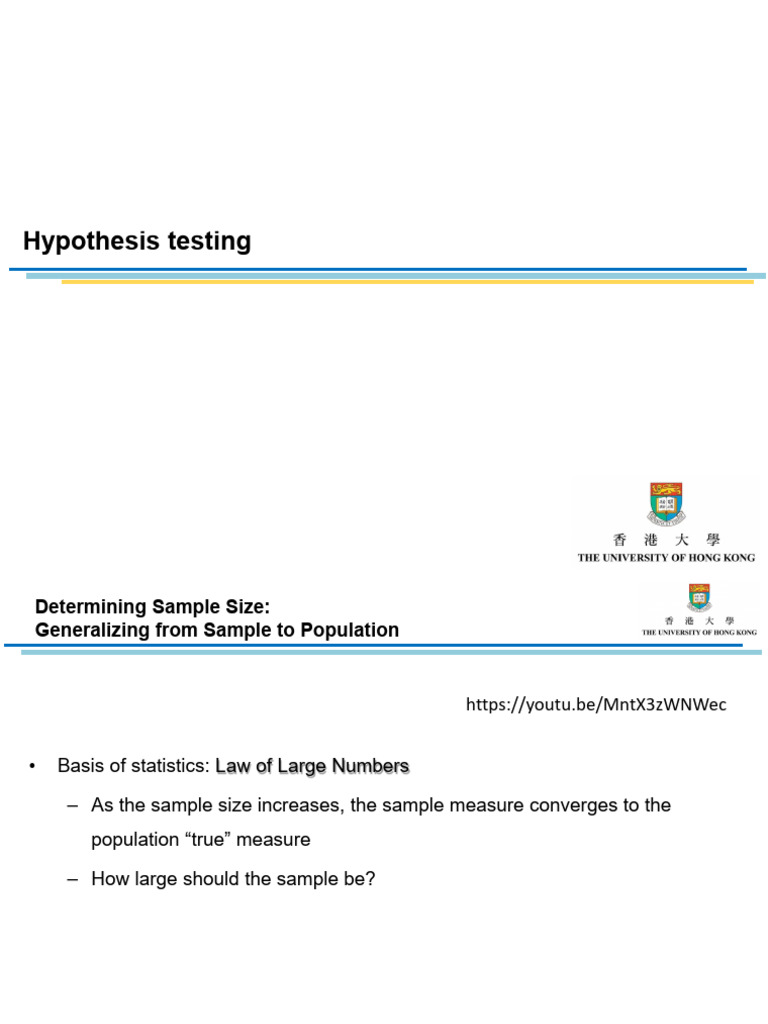 Hypothesis testing

香 港 大 學
THE UNIVERSITY OF HONG KONG

Determining Sample Size:
Generalizing from Sample to Population

香 港 大 學
THE UNIVERSITY OF HONG KONG

https://youtu.be/MntX3zWNWec

• Basis of statistics: Law of Large Numbers

– As the sample size increases, the sample measure converges to the population “true” measure

– How large should the sample be?